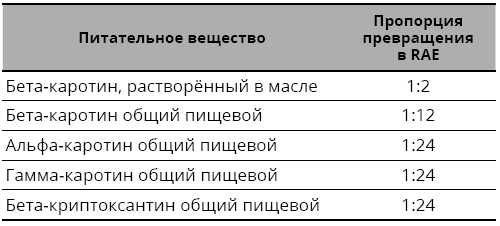 | Питательное вещество | Пропорция превращения в RAE |
|---|---|
| Бета-каротин, растворённый в масле | 1:2 |
| Бета-каротин общий пищевой | 1:12 |
| Альфа-каротин общий пищевой | 1:24 |
| Гамма-каротин общий пищевой | 1:24 |
| Бета-криптоксантин общий пищевой | 1:24 |